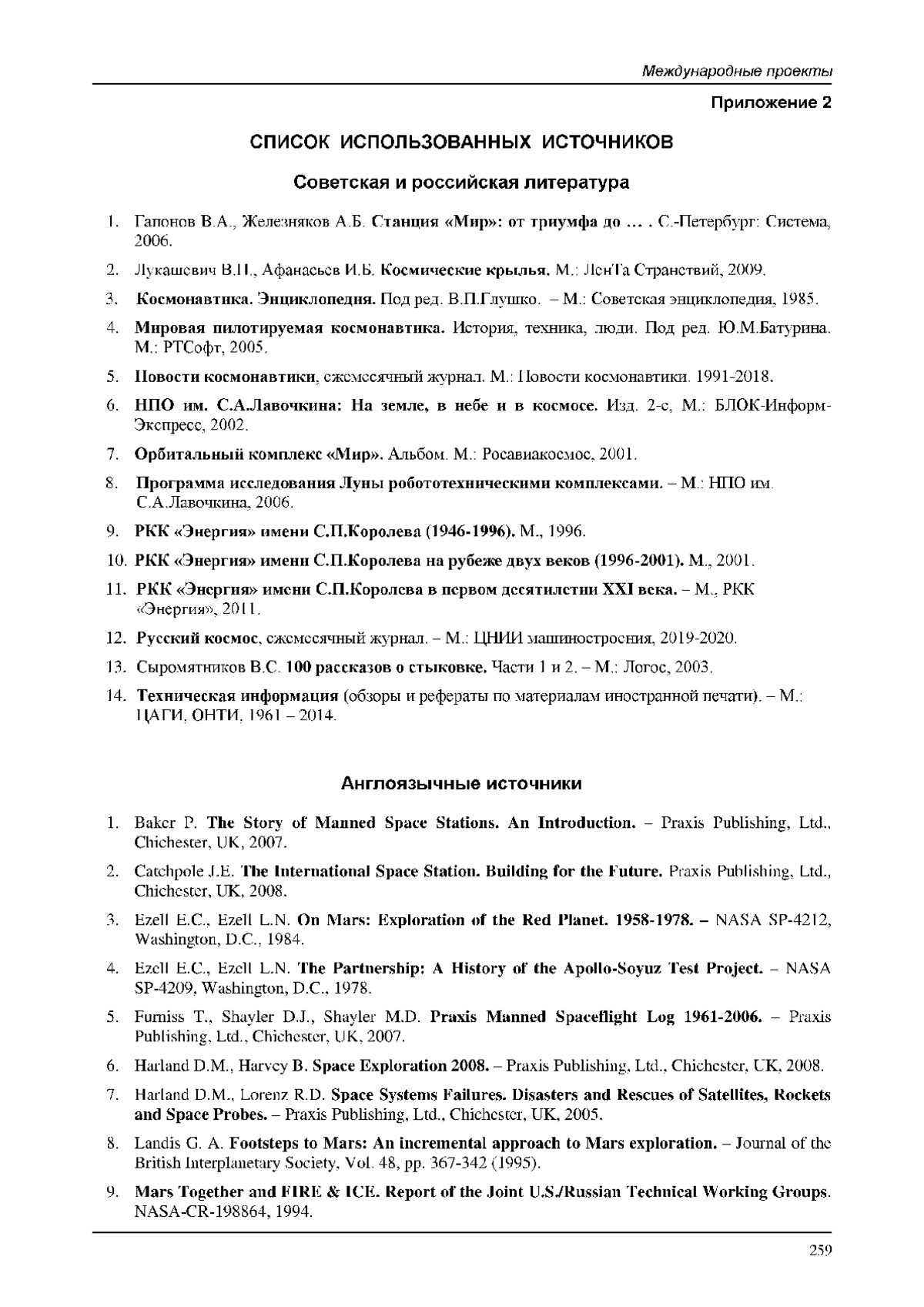 Международные проекты

Приложение 2

СПИСОК ИСПОЛЬЗОВАННЫХ ИСТОЧНИКОВ

Советская и российская литература

1. Гапонов В.А., Железняков А.Б. Станция «Мир»: от триумфа до … . С.-Петербург: Система, 2006.
2. Лукашевич В.П., Афанасьев И.Б. Космические крылья. М.: ЛенТа Странствий, 2009.
3. Космонавтика. Энциклопедия. Под ред. В.П.Глушко. – М.: Советская энциклопедия, 1985.
4. Мировая пилотируемая космонавтика. История, техника, люди. Под ред. Ю.М.Батурина. М.: РТСофт, 2005.
5. Новости космонавтики, ежемесячный журнал. М.: Новости космонавтики. 1991-2018.
6. НПО им. С.А.Лавочкина: На земле, в небе и в космосе. Изд. 2-е, М.: БЛОК-Информ-Экспресс, 2002.
7. Орбитальный комплекс «Мир». Альбом. М.: Росавиакосмос, 2001.
8. Программа исследования Луны робототехническими комплексами. – М.: НПО им. С.А.Лавочкина, 2006.
9. РКК «Энергия» имени С.П.Королева (1946-1996). М., 1996.
10. РКК «Энергия» имени С.П.Королева на рубеже двух веков (1996-2001). М., 2001.
11. РКК «Энергия» имени С.П.Королева в первом десятилетии XXI века. – М., РКК «Энергия», 2011.
12. Русский космос, ежемесячный журнал. – М.: ЦНИИ машиностроения, 2019-2020.
13. Сыромятников В.С. 100 рассказов о стыковке. Части 1 и 2. – М.: Логос, 2003.
14. Техническая информация (обзоры и рефераты по материалам иностранной печати). – М.: ЦАГИ, ОНТИ, 1961 – 2014.

Англоязычные источники

1. Baker P. The Story of Manned Space Stations. An Introduction. – Praxis Publishing, Ltd., Chichester, UK, 2007.
2. Catchpole J.E. The International Space Station. Building for the Future. Praxis Publishing, Ltd., Chichester, UK, 2008.
3. Ezell E.C., Ezell L.N. On Mars: Exploration of the Red Planet. 1958-1978. – NASA SP-4212, Washington, D.C., 1984.
4. Ezell E.C., Ezell L.N. The Partnership: A History of the Apollo-Soyuz Test Project. – NASA SP-4209, Washington, D.C., 1978.
5. Furniss T., Shayler D.J., Shayler M.D. Praxis Manned Spaceflight Log 1961-2006. – Praxis Publishing, Ltd., Chichester, UK, 2007.
6. Harland D.M., Harvey B. Space Exploration 2008. – Praxis Publishing, Ltd., Chichester, UK, 2008.
7. Harland D.M., Lorenz R.D. Space Systems Failures. Disasters and Rescues of Satellites, Rockets and Space Probes. – Praxis Publishing, Ltd., Chichester, UK, 2005.
8. Landis G. A. Footsteps to Mars: An incremental approach to Mars exploration. – Journal of the British Interplanetary Society, Vol. 48, pp. 367-342 (1995).
9. Mars Together and FIRE & ICE. Report of the Joint U.S./Russian Technical Working Groups. NASA-CR-198864, 1994.

259